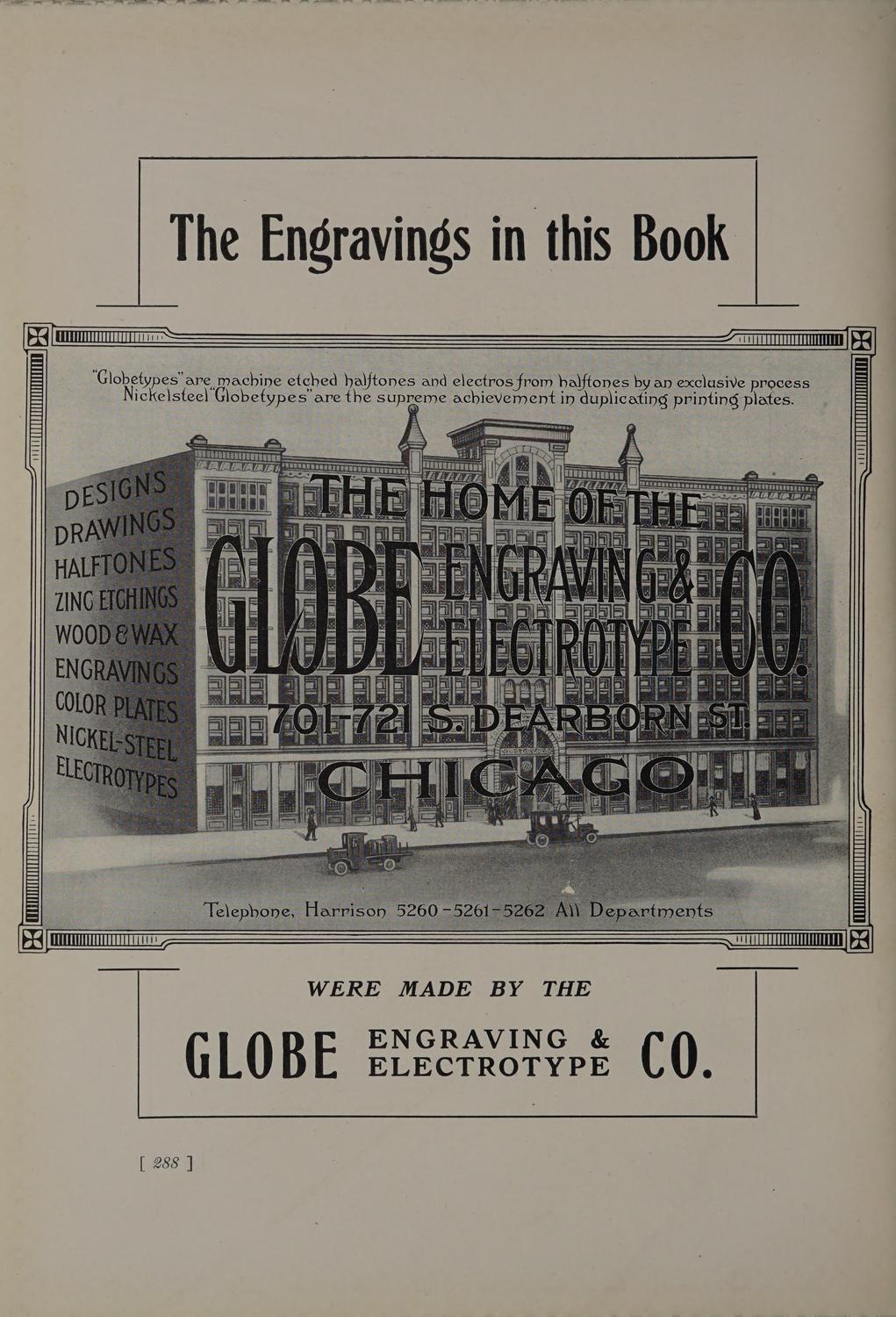 The Engravings in this Book

"Globetypes" are machine etched halftones and electros from halftones by an exclusive process Nickelsteel "Globetypes" are the supreme achievement in duplicating printing plates.

DESIGNS
DRAWINGS
HALFTONES
ZINC ETCHINGS
WOOD & WAX
ENGRAVINGS
COLOR PLATES
NICKEL-STEEL
ELECTROTYPES

THE HOME OF THE
GLOBE ENGRAVING & ELECTROTYPE CO.
701-721 S. DEARBORN ST.
CHICAGO

Telephone, Harrison 5260-5261-5262 All Departments

WERE MADE BY THE

GLOBE ENGRAVING & ELECTROTYPE CO.

[ 288 ]